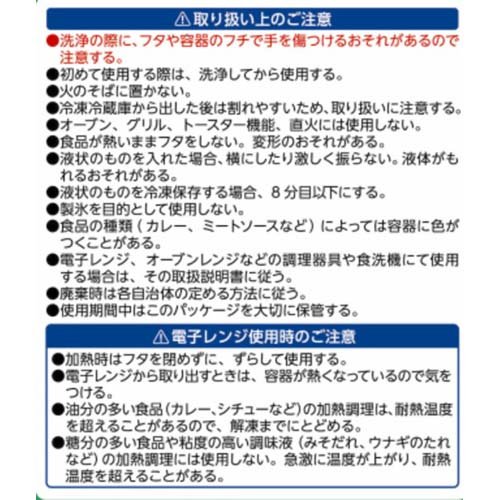 ⚠取り扱い上のご注意

●洗浄の際に、フタや容器のフチで手を傷つけるおそれがあるので注意する。
●初めて使用する際は、洗浄してから使用する。
●火のそばに置かない。
●冷凍冷蔵庫から出した後は割れやすいため、取り扱いに注意する。
●オーブン、グリル、トースター機能、直火には使用しない。
●食品が熱いままフタをしない。変形のおそれがある。
●液状のものを入れた場合、横にしたり激しく振らない。液体がもれるおそれがある。
●液状のものを冷凍保存する場合、8分目以下にする。
●製氷を目的として使用しない。
●食品の種類（カレー、ミートソースなど）によっては容器に色がつくことがある。
●電子レンジ、オーブンレンジなどの調理器具や食洗機にて使用する場合は、その取扱説明書に従う。
●廃棄時は各自治体の定める方法に従う。
●使用期間中はこのパッケージを大切に保管する。

⚠電子レンジ使用時のご注意

●加熱時はフタを閉めずに、ずらして使用する。
●電子レンジから取り出すときは、容器が熱くなっているので気をつける。
●油分の多い食品（カレー、シチューなど）の加熱調理は、耐熱温度を超えることがあるので、解凍までにとどめる。
●糖分の多い食品や粘度の高い調味液（みそだれ、ウナギのたれなど）の加熱調理には使用しない。急激に温度が上がり、耐熱温度を超えることがある。